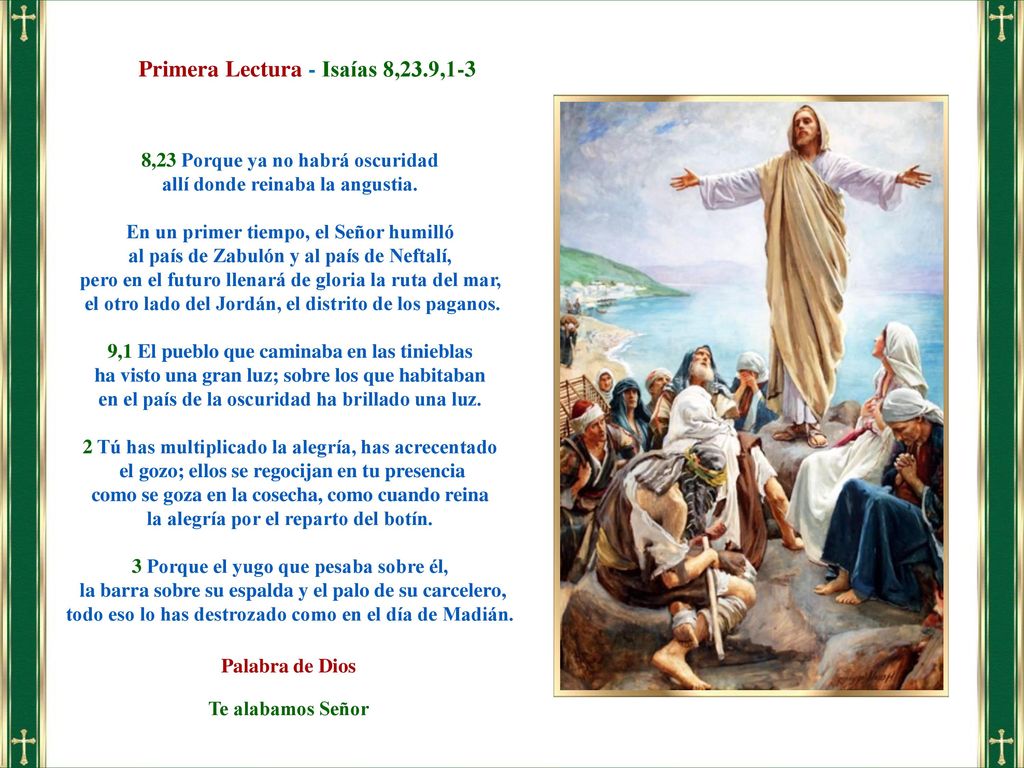 Primera Lectura - Isaías 8,23.9,1-3

8,23 Porque ya no habrá oscuridad allí donde reinaba la angustia.

En un primer tiempo, el Señor humilló al país de Zabulón y al país de Neftalí, pero en el futuro llenará de gloria la ruta del mar, el otro lado del Jordán, el distrito de los paganos.

9,1 El pueblo que caminaba en las tinieblas ha visto una gran luz; sobre los que habitaban en el país de la oscuridad ha brillado una luz.

2 Tú has multiplicado la alegría, has acrecentado el gozo; ellos se regocijan en tu presencia como se goza en la cosecha, como cuando reina la alegría por el reparto del botín.

3 Porque el yugo que pesaba sobre él, la barra sobre su espalda y el palo de su carcelero, todo eso lo has destrozado como en el día de Madián.

Palabra de Dios

Te alabamos Señor